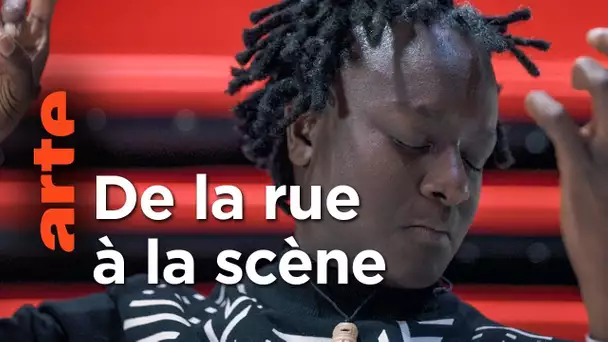 arte

De la rue
à la scène